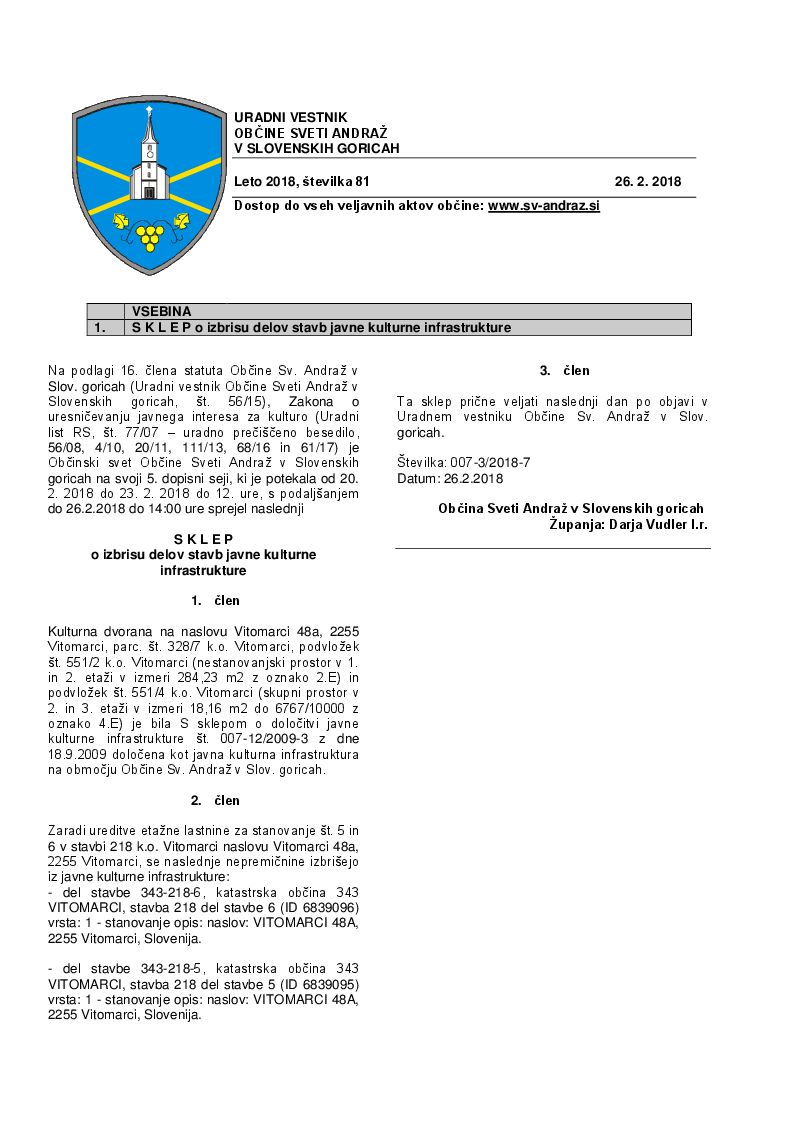 URADNI VESTNIK
OBČINE SVETI ANDRAŽ
V SLOVENSKIH GORICAH

Leto 2018, številka 81 26. 2. 2018

Dostop do vseh veljavnih aktov občine: www.sv-andraz.si

| | VSEBINA |
|---|---|
| 1. | S K L E P o izbrisu delov stavb javne kulturne infrastrukture |

Na podlagi 16. člena statuta Občine Sv. Andraž v Slov. goricah (Uradni vestnik Občine Sveti Andraž v Slovenskih goricah, št. 56/15), Zakona o uresničevanju javnega interesa za kulturo (Uradni list RS, št. 77/07 – uradno prečiščeno besedilo, 56/08, 4/10, 20/11, 111/13, 68/16 in 61/17) je Občinski svet Občine Sveti Andraž v Slovenskih goricah na svoji 5. dopisni seji, ki je potekala od 20. 2. 2018 do 23. 2. 2018 do 12. ure, s podaljšanjem do 26.2.2018 do 14:00 ure sprejel naslednji

S K L E P
o izbrisu delov stavb javne kulturne infrastrukture

1. člen

Kulturna dvorana na naslovu Vitomarci 48a, 2255 Vitomarci, parc. št. 328/7 k.o. Vitomarci, podvložek št. 551/2 k.o. Vitomarci (nestanovanjski prostor v 1. in 2. etaži v izmeri 284,23 m2 z oznako 2.E) in podvložek št. 551/4 k.o. Vitomarci (skupni prostor v 2. in 3. etaži v izmeri 18,16 m2 do 6767/10000 z oznako 4.E) je bila S sklepom o določitvi javne kulturne infrastrukture št. 007-12/2009-3 z dne 18.9.2009 določena kot javna kulturna infrastruktura na območju Občine Sv. Andraž v Slov. goricah.

2. člen

Zaradi ureditve etažne lastnine za stanovanje št. 5 in 6 v stavbi 218 k.o. Vitomarci naslovu Vitomarci 48a, 2255 Vitomarci, se naslednje nepremičnine izbrišejo iz javne kulturne infrastrukture:
- del stavbe 343-218-6, katastrska občina 343 VITOMARCI, stavba 218 del stavbe 6 (ID 6839096) vrsta: 1 - stanovanje opis: naslov: VITOMARCI 48A, 2255 Vitomarci, Slovenija.

- del stavbe 343-218-5, katastrska občina 343 VITOMARCI, stavba 218 del stavbe 5 (ID 6839095) vrsta: 1 - stanovanje opis: naslov: VITOMARCI 48A, 2255 Vitomarci, Slovenija.

3. člen

Ta sklep prične veljati naslednji dan po objavi v Uradnem vestniku Občine Sv. Andraž v Slov. goricah.

Številka: 007-3/2018-7
Datum: 26.2.2018

Občina Sveti Andraž v Slovenskih goricah
Županja: Darja Vudler l.r.